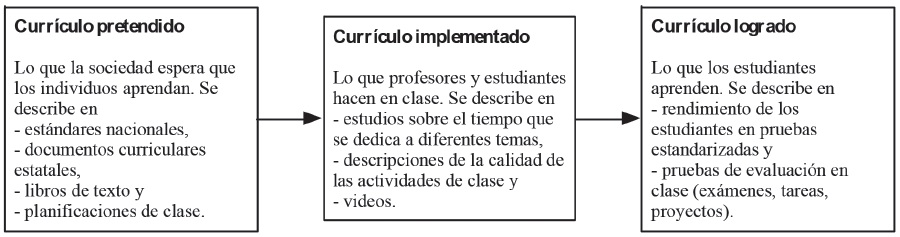 Currículo pretendido

Lo que la sociedad espera que los individuos aprendan. Se describe en
- estándares nacionales,
- documentos curriculares estatales,
- libros de texto y
- planificaciones de clase.

Currículo implementado

Lo que profesores y estudiantes hacen en clase. Se describe en
- estudios sobre el tiempo que se dedica a diferentes temas,
- descripciones de la calidad de las actividades de clase y
- videos.

Currículo logrado

Lo que los estudiantes aprenden. Se describe en
- rendimiento de los estudiantes en pruebas estandarizadas y
- pruebas de evaluación en clase (exámenes, tareas, proyectos).